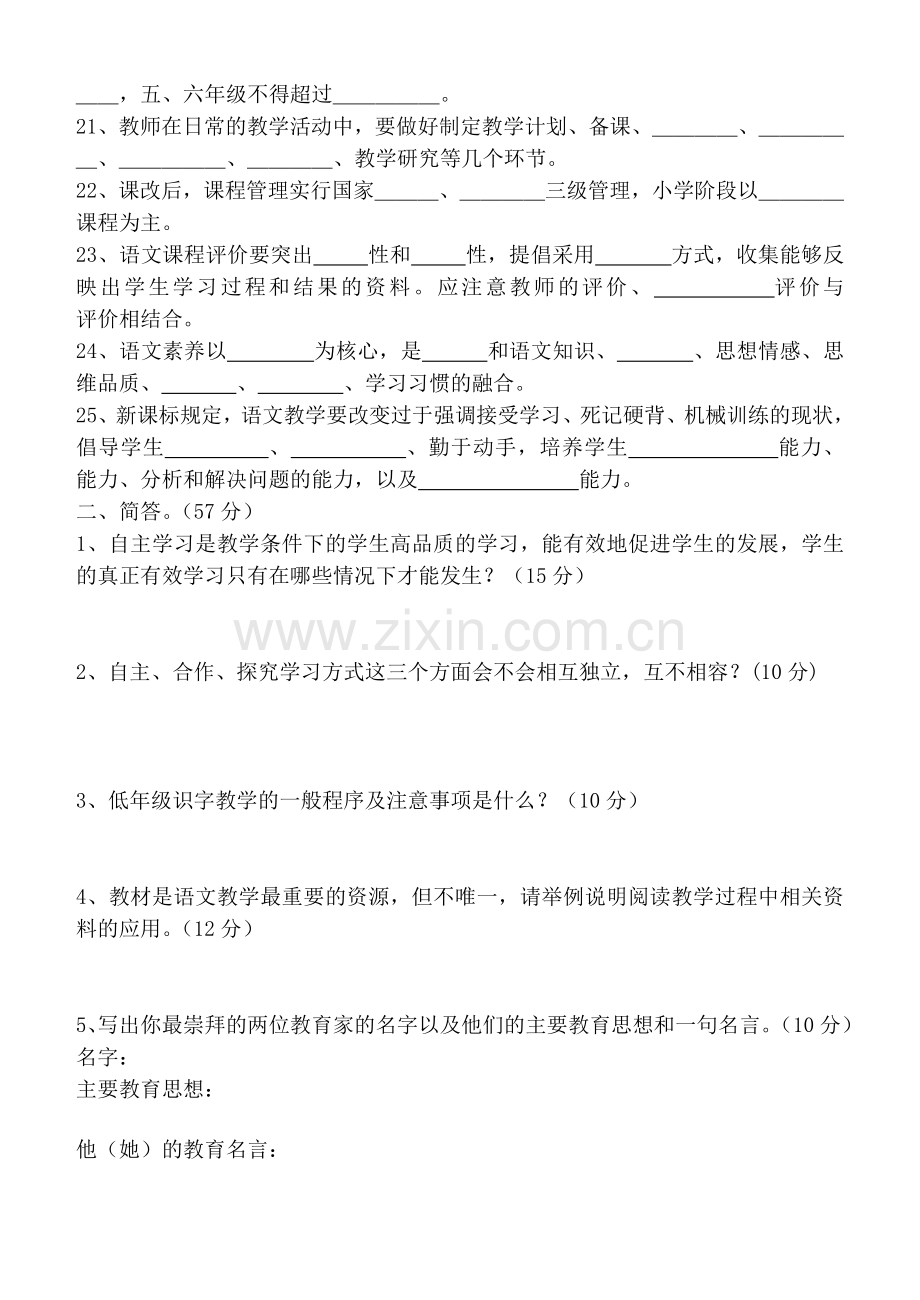 ____，五、六年级不得超过____。

21、教师在日常的教学活动中，要做好制定教学计划、备课、____、____、____、____、教学研究等几个环节。

22、课改后，课程管理实行国家____、____三级管理，小学阶段以____课程为主。

23、语文课程评价要突出____性和____性，提倡采用____方式，收集能够反映出学生学习过程和结果的资料。应注意教师的评价、____评价与评价相结合。

24、语文素养以____为核心，是____和语文知识、____、思想情感、思维品质、____、____、学习习惯的融合。

25、新课标规定，语文教学要改变过于强调接受学习、死记硬背、机械训练的现状，倡导学生____、____、勤于动手，培养学生____能力、能力、分析和解决问题的能力，以及____能力。

二、简答。(57分)

1、自主学习是教学条件下的学生高品质的学习，能有效地促进学生的发展，学生的真正有效学习只有在哪些情况下才能发生？(15分)

2、自主、合作、探究学习方式这三个方面会不会相互独立，互不相容？(10分)

3、低年级识字教学的一般程序及注意事项是什么？(10分)

4、教材是语文教学最重要的资源，但不唯一，请举例说明阅读教学过程中相关资料的应用。(12分)

5、写出你最崇拜的两位教育家的名字以及他们的主要教育思想和一句名言。(10分)
名字：
主要教育思想：

他（她）的教育名言：

www.zixin.com.cn